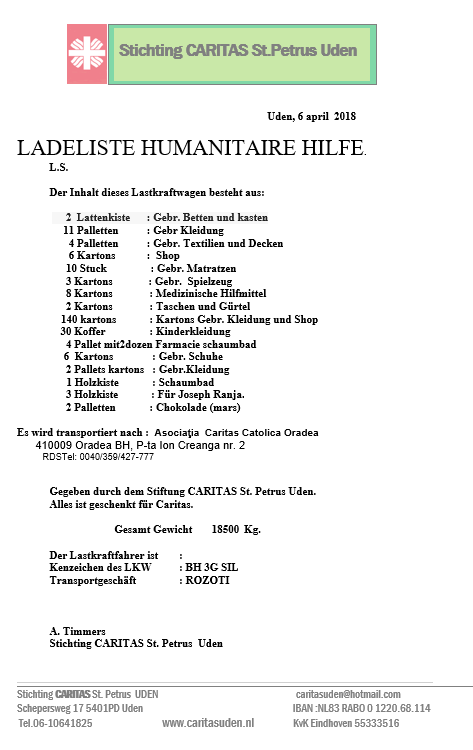 Stichting CARITAS St.Petrus Uden

Uden, 6 april 2018

LADELISTE HUMANITAIRE HILFE.

L.S.

Der Inhalt dieses Lastkraftwagen besteht aus:

2 Lattenkiste : Gebr. Betten und kasten
11 Palletten : Gebr Kleidung
4 Palletten : Gebr. Textilien und Decken
6 Kartons : Shop
10 Stuck : Gebr. Matratzen
3 Kartons : Gebr. Spielzeug
8 Kartons : Medizinische Hilfmittel
2 Kartons : Taschen und Gürtel
140 kartons : Kartons Gebr. Kleidung und Shop
30 Koffer : Kinderkleidung
4 Pallet mit2dozen Farmacie schaumbad
6 Kartons : Gebr. Schuhe
2 Pallets kartons : Gebr.Kleidung
1 Holzkiste : Schaumbad
3 Holzkiste : Für Joseph Ranja.
2 Palletten : Chokolade (mars)

Es wird transportiert nach : Asociaţia Caritas Catolica Oradea
410009 Oradea BH, P-ta Ion Creanga nr. 2
RDSTel: 0040/359/427-777

Gegeben durch dem Stiftung CARITAS St. Petrus Uden.
Alles ist geschenkt für Caritas.

Gesamt Gewicht 18500 Kg.

Der Lastkraftfahrer ist :
Kenzeichen des LKW : BH 3G SIL
Transportgeschäft : ROZOTI

A. Timmers
Stichting CARITAS St. Petrus Uden

Stichting CARITAS St. Petrus UDEN
Schepersweg 17 5401PD Uden
Tel.06-10641825
www.caritasuden.nl
caritasuden@hotmail.com
IBAN :NL83 RABO 0 1220.68.114
KvK Eindhoven 55333516